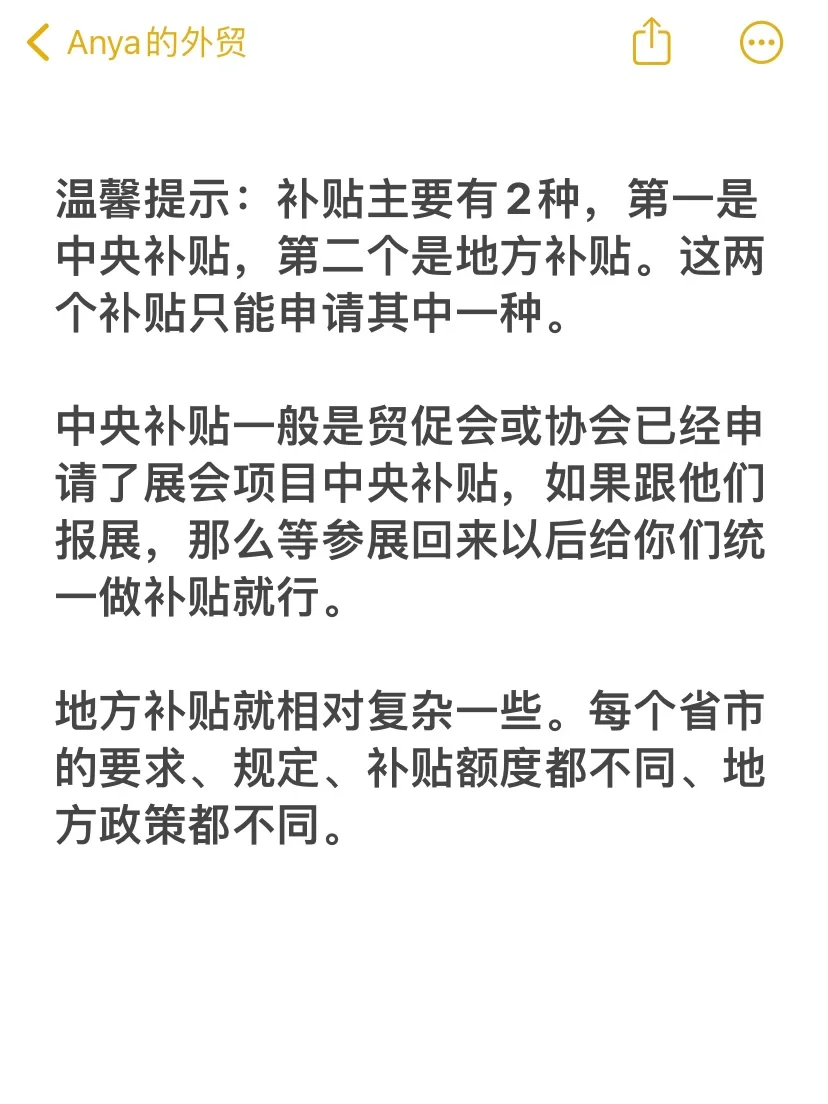 Anya的外贸

温馨提示：补贴主要有2种，第一是中央补贴，第二个是地方补贴。这两个补贴只能申请其中一种。

中央补贴一般是贸促会或协会已经申请了展会项目中央补贴，如果跟他们报展，那么等参展回来以后给你们统一做补贴就行。

地方补贴就相对复杂一些。每个省市的要求、规定、补贴额度都不同、地方政策都不同。